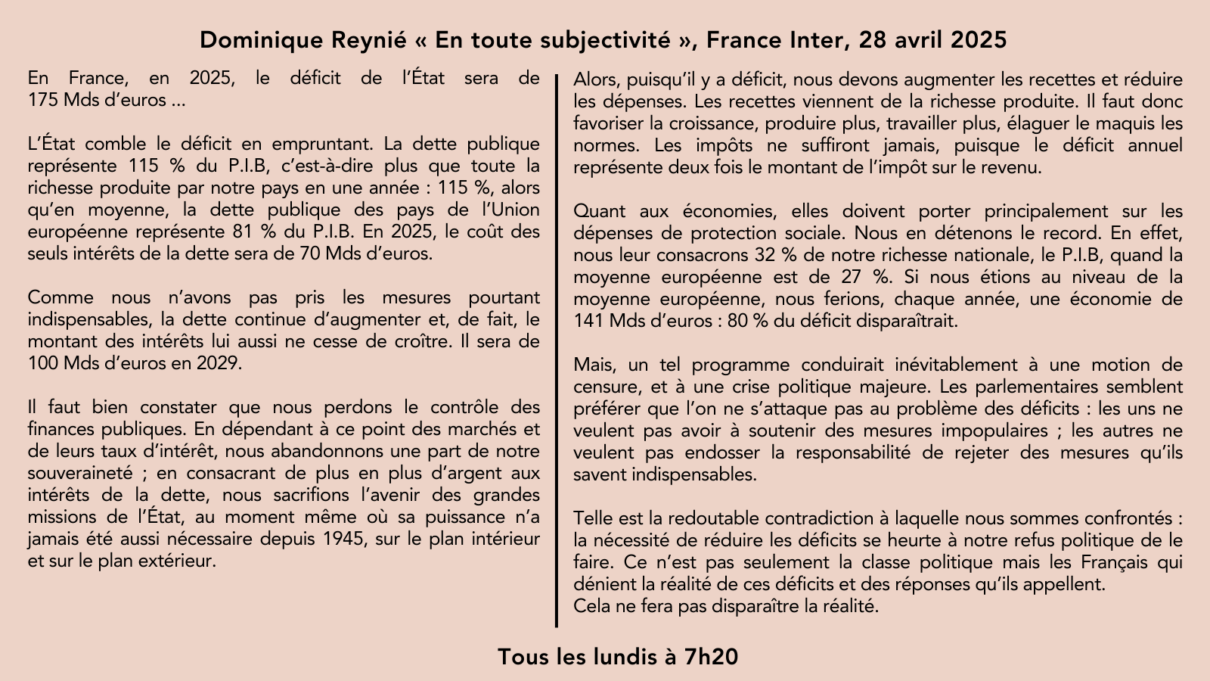 Dominique Reynié « En toute subjectivité », France Inter, 28 avril 2025

En France, en 2025, le déficit de l'État sera de 175 Mds d'euros ...

L'État comble le déficit en empruntant. La dette publique représente 115 % du P.I.B, c'est-à-dire plus que toute la richesse produite par notre pays en une année : 115 %, alors qu'en moyenne, la dette publique des pays de l'Union européenne représente 81 % du P.I.B. En 2025, le coût des seuls intérêts de la dette sera de 70 Mds d'euros.

Comme nous n'avons pas pris les mesures pourtant indispensables, la dette continue d'augmenter et, de fait, le montant des intérêts lui aussi ne cesse de croître. Il sera de 100 Mds d'euros en 2029.

Il faut bien constater que nous perdons le contrôle des finances publiques. En dépendant à ce point des marchés et de leurs taux d'intérêt, nous abandonnons une part de notre souveraineté ; en consacrant de plus en plus d'argent aux intérêts de la dette, nous sacrifions l'avenir des grandes missions de l'État, au moment même où sa puissance n'a jamais été aussi nécessaire depuis 1945, sur le plan intérieur et sur le plan extérieur.

Alors, puisqu'il y a déficit, nous devons augmenter les recettes et réduire les dépenses. Les recettes viennent de la richesse produite. Il faut donc favoriser la croissance, produire plus, travailler plus, élaguer le maquis les normes. Les impôts ne suffiront jamais, puisque le déficit annuel représente deux fois le montant de l'impôt sur le revenu.

Quant aux économies, elles doivent porter principalement sur les dépenses de protection sociale. Nous en détenons le record. En effet, nous leur consacrons 32 % de notre richesse nationale, le P.I.B, quand la moyenne européenne est de 27 %. Si nous étions au niveau de la moyenne européenne, nous ferions, chaque année, une économie de 141 Mds d'euros : 80 % du déficit disparaîtrait.

Mais, un tel programme conduirait inévitablement à une motion de censure, et à une crise politique majeure. Les parlementaires semblent préférer que l'on ne s'attaque pas au problème des déficits : les uns ne veulent pas avoir à soutenir des mesures impopulaires ; les autres ne veulent pas endosser la responsabilité de rejeter des mesures qu'ils savent indispensables.

Telle est la redoutable contradiction à laquelle nous sommes confrontés : la nécessité de réduire les déficits se heurte à notre refus politique de le faire. Ce n'est pas seulement la classe politique mais les Français qui dénient la réalité de ces déficits et des réponses qu'ils appellent.
Cela ne fera pas disparaître la réalité.

Tous les lundis à 7h20